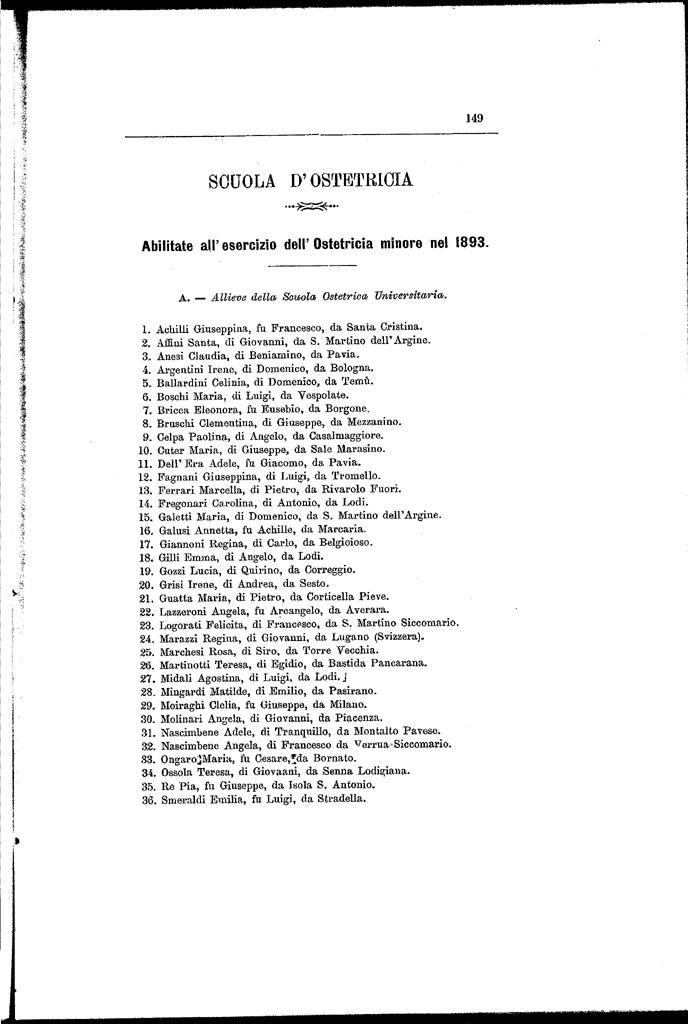 149

SCUOLA D'OSTETRICIA

Abilitate all'esercizio dell'Ostetricia minore nel 1893.

A. — Allieve della Scuola Ostetrica Universitaria.

1. Achilli Giuseppina, fu Francesco, da Santa Cristina.
2. Affini Santa, di Giovanni, da S. Martino dell'Argine.
3. Anesi Claudia, di Beniamino, da Pavia.
4. Argentini Irene, di Domenico, da Bologna.
5. Ballardini Celinia, di Domenico, da Temù.
6. Boschi Maria, di Luigi, da Vespolate.
7. Bricca Eleonora, fu Eusebio, da Borgone.
8. Bruschi Clementina, di Giuseppe, da Mezzanino.
9. Celpa Paolina, di Angelo, da Casalmaggiore.
10. Cuter Maria, di Giuseppe, da Sale Marasino.
11. Dell'Era Adele, fu Giacomo, da Pavia.
12. Fagnani Giuseppina, di Luigi, da Tromello.
13. Ferrari Marcella, di Pietro, da Rivarolo Fuori.
14. Fregonari Carolina, di Antonio, da Lodi.
15. Galetti Maria, di Domenico, da S. Martino dell'Argine.
16. Galusi Annetta, fu Achille, da Marcaria.
17. Giannoni Regina, di Carlo, da Belgioioso.
18. Gilli Emma, di Angelo, da Lodi.
19. Gozzi Lucia, di Quirino, da Correggio.
20. Grisi Irene, di Andrea, da Sesto.
21. Guatta Maria, di Pietro, da Corticella Pieve.
22. Lazzeroni Angela, fu Arcangelo, da Averara.
23. Logorati Felicita, di Francesco, da S. Martino Siccomario.
24. Marazzi Regina, di Giovanni, da Lugano (Svizzera).
25. Marchesi Rosa, di Siro, da Torre Vecchia.
26. Martinotti Teresa, di Egidio, da Bastida Pancarana.
27. Midali Agostina, di Luigi, da Lodi.
28. Mingardi Matilde, di Emilio, da Pasirano.
29. Moiraghi Clelia, fu Giuseppe, da Milano.
30. Molinari Angela, di Giovanni, da Piacenza.
31. Nascimbene Adele, di Tranquillo, da Montalto Pavese.
32. Nascimbene Angela, di Francesco da Verrua-Siccomario.
33. Ongaro Maria, fu Cesare, da Bornato.
34. Ossola Teresa, di Giovanni, da Senna Lodigiana.
35. Re Pia, fu Giuseppe, da Isola S. Antonio.
36. Smeraldi Emilia, fu Luigi, da Stradella.